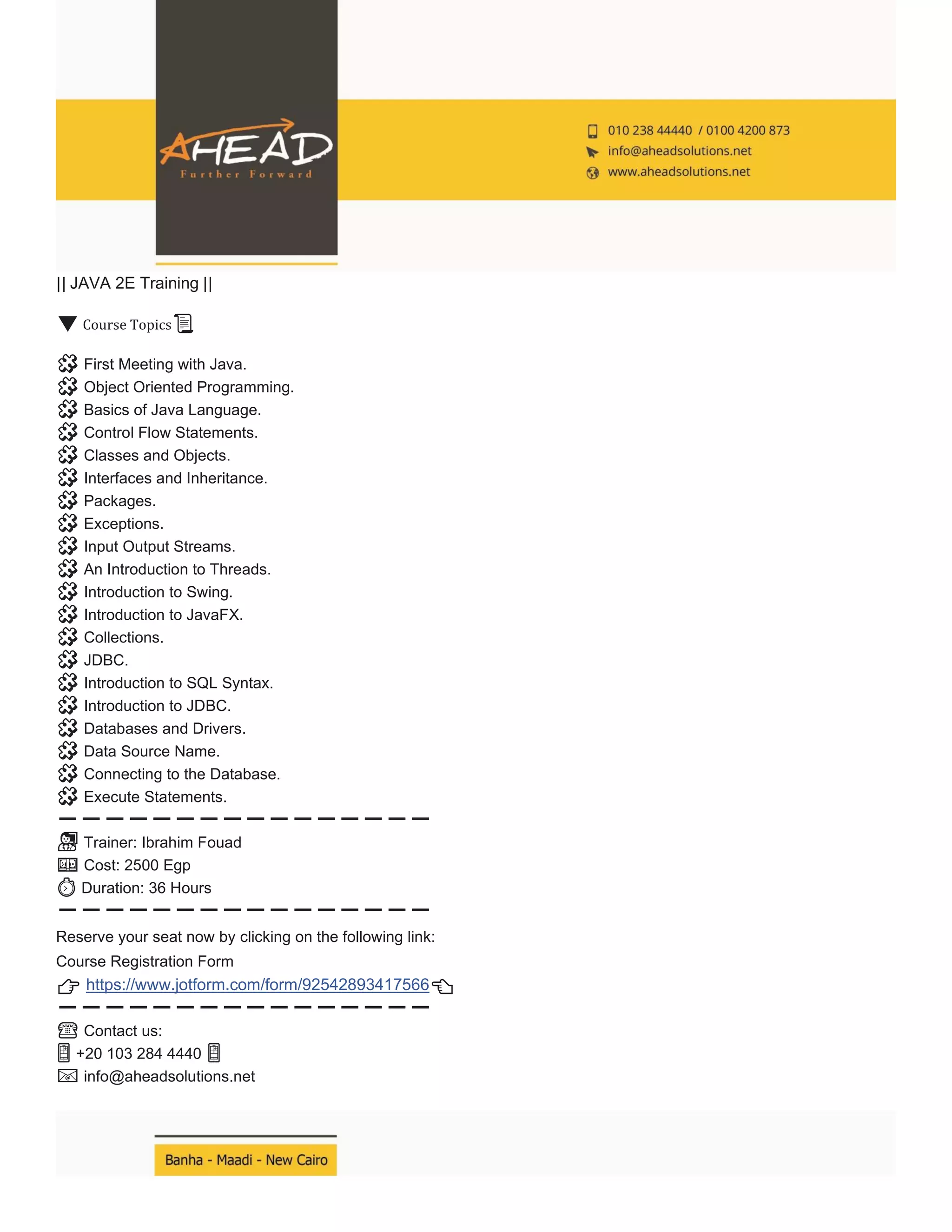 AHEAD
Further Forward

010 238 44440 / 0100 4200 873
info@aheadsolutions.net
www.aheadsolutions.net

|| JAVA 2E Training ||

Course Topics

First Meeting with Java.
Object Oriented Programming.
Basics of Java Language.
Control Flow Statements.
Classes and Objects.
Interfaces and Inheritance.
Packages.
Exceptions.
Input Output Streams.
An Introduction to Threads.
Introduction to Swing.
Introduction to JavaFX.
Collections.
JDBC.
Introduction to SQL Syntax.
Introduction to JDBC.
Databases and Drivers.
Data Source Name.
Connecting to the Database.
Execute Statements.

Trainer: Ibrahim Fouad
Cost: 2500 Egp
Duration: 36 Hours

Reserve your seat now by clicking on the following link:
Course Registration Form
https://www.jotform.com/form/92542893417566

Contact us:
+20 103 284 4440
info@aheadsolutions.net

Banha - Maadi - New Cairo